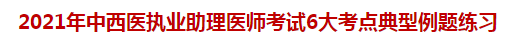 2021年中西医执业助理医师考试6大考点典型例题练习